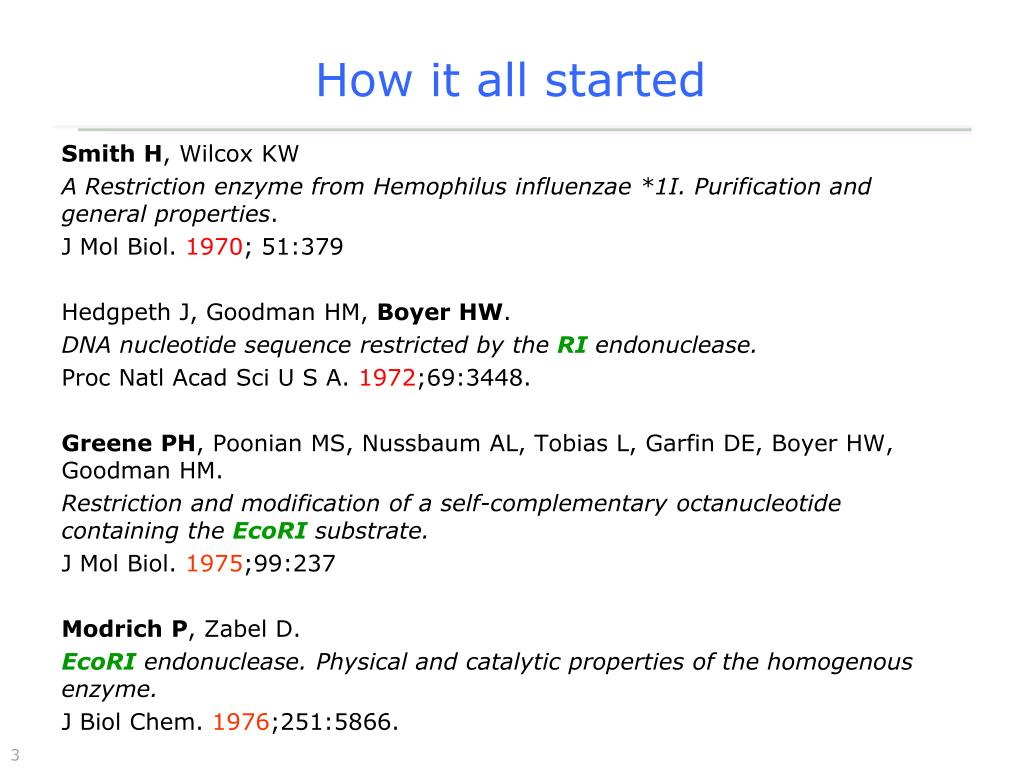 How it all started

Smith H, Wilcox KW

A Restriction enzyme from Hemophilus influenzae *1I. Purification and general properties.

J Mol Biol. 1970; 51:379

Hedgpeth J, Goodman HM, Boyer HW.

DNA nucleotide sequence restricted by the RI endonuclease.

Proc Natl Acad Sci U S A. 1972;69:3448.

Greene PH, Poonian MS, Nussbaum AL, Tobias L, Garfin DE, Boyer HW, Goodman HM.

Restriction and modification of a self-complementary octanucleotide containing the EcoRI substrate.

J Mol Biol. 1975;99:237

Modrich P, Zabel D.

EcoRI endonuclease. Physical and catalytic properties of the homogenous enzyme.

J Biol Chem. 1976;251:5866.

3